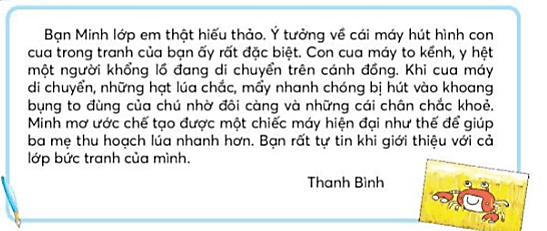 Bạn Minh lớp em thật hiếu thảo. Ý tưởng về cái máy hút hình con cua trong tranh của bạn ấy rất đặc biệt. Con cua máy to kềnh, y hệt một người khổng lồ đang di chuyển trên cánh đồng. Khi cua máy di chuyển, những hạt lúa chắc, mẩy nhanh chóng bị hút vào khoang bụng to đùng của chú nhờ đôi càng và những cái chân chắc khoẻ. Minh mơ ước chế tạo được một chiếc máy hiện đại như thế để giúp ba mẹ thu hoạch lúa nhanh hơn. Bạn rất tự tin khi giới thiệu với cả lớp bức tranh của mình.

Thanh Bình